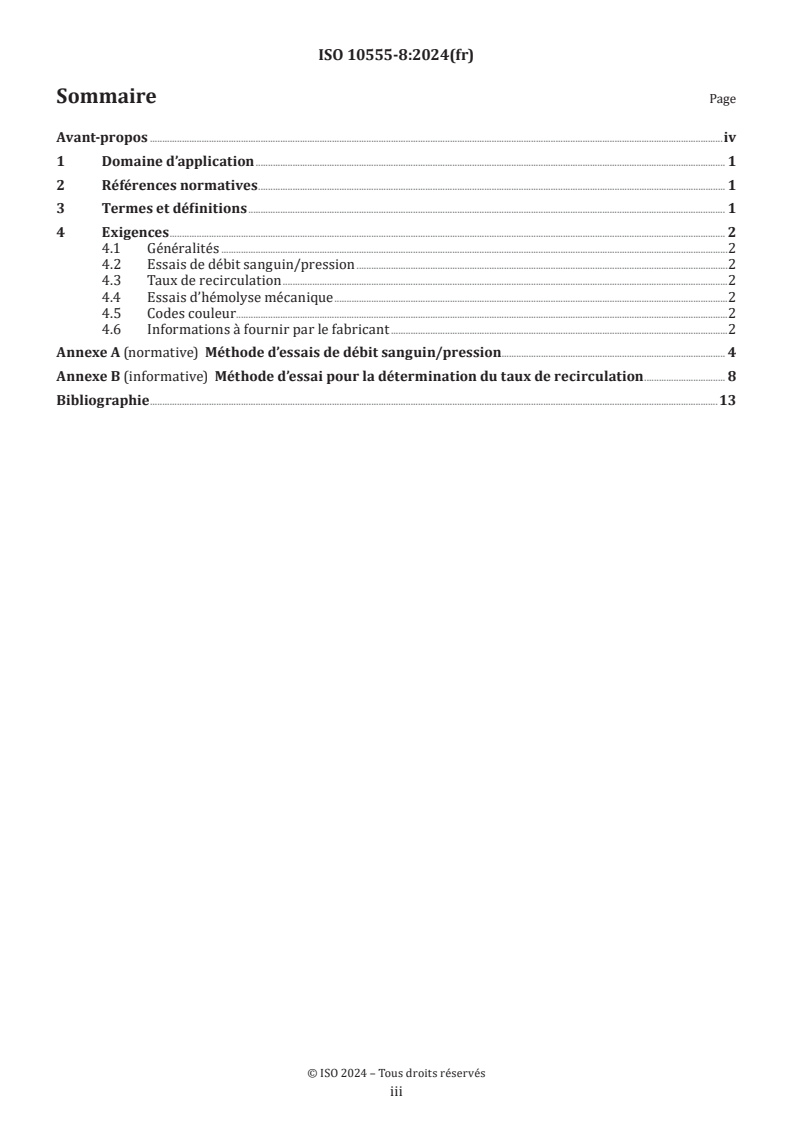 ISO 10555-8:2024(fr)

Sommaire

Page

Avant-propos iv
1 Domaine d'application 1
2 Références normatives 1
3 Termes et définitions 1
4 Exigences 2
4.1 Généralités 2
4.2 Essais de débit sanguin/pression 2
4.3 Taux de recirculation 2
4.4 Essais d'hémolyse mécanique 2
4.5 Codes couleur 2
4.6 Informations à fournir par le fabricant 2
Annexe A (normative) Méthode d'essais de débit sanguin/pression 4
Annexe B (informative) Méthode d'essai pour la détermination du taux de recirculation 8
Bibliographie 13

© ISO 2024 – Tous droits réservés
iii